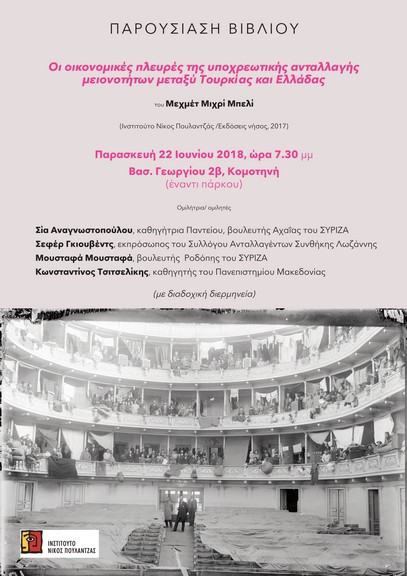 ΠΑΡΟΥΣΙΑΣΗ ΒΙΒΛΙΟΥ

Οι οικονομικές πλευρές της υποχρεωτικής ανταλλαγής μειονοτήτων μεταξύ Τουρκίας και Ελλάδας

του Μεχμέτ Μιχρί Μπελί

(Ινστιτούτο Νίκος Πουλαντζάς /Εκδόσεις νήσος, 2017)

Παρασκευή 22 Ιουνίου 2018, ώρα 7.30 μμ
Βασ. Γεωργίου 2β, Κομοτηνή
(έναντι πάρκου)

Ομιλήτρια/ ομιλητές

Σία Αναγνωστοπούλου, καθηγήτρια Παντείου, βουλευτής Αχαΐας του ΣΥΡΙΖΑ
Σεφέρ Γκιουβέντς, εκπρόσωπος του Συλλόγου Ανταλλαγέντων Συνθήκης Λωζάννης
Μουσταφά Μουσταφά, βουλευτής Ροδόπης του ΣΥΡΙΖΑ
Κωνσταντίνος Τσιτσελίκης, καθηγητής του Πανεπιστημίου Μακεδονίας

(με διαδοχική διερμηνεία)

ΙΝΣΤΙΤΟΥΤΟ ΝΙΚΟΣ ΠΟΥΛΑΝΤΖΑΣ